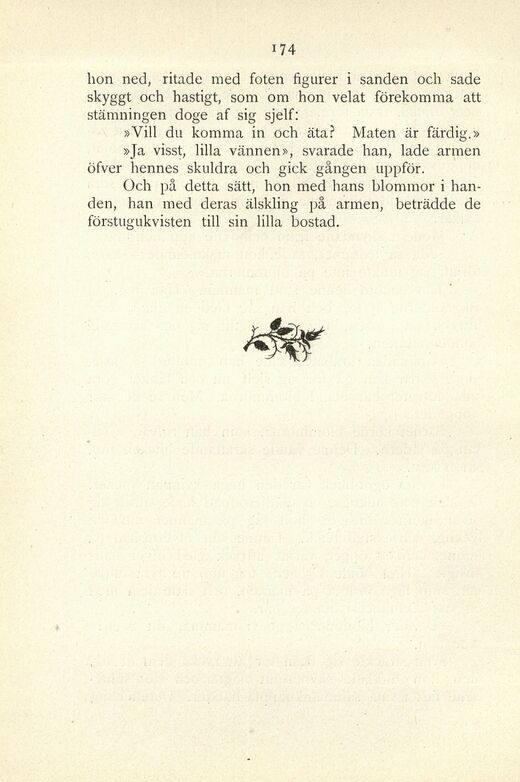 174

hon ned, ritade med foten figurer i sanden och sade skyggt och hastigt, som om hon velat förekomma att stämningen doge af sig sjelf:

»Vill du komma in och äta? Maten är färdig.»

»Ja visst, lilla vännen», svarade han, lade armen öfver hennes skuldra och gick gången uppför.

Och på detta sätt, hon med hans blommor i handen, han med deras älskling på armen, beträdde de förstugukvisten till sin lilla bostad.